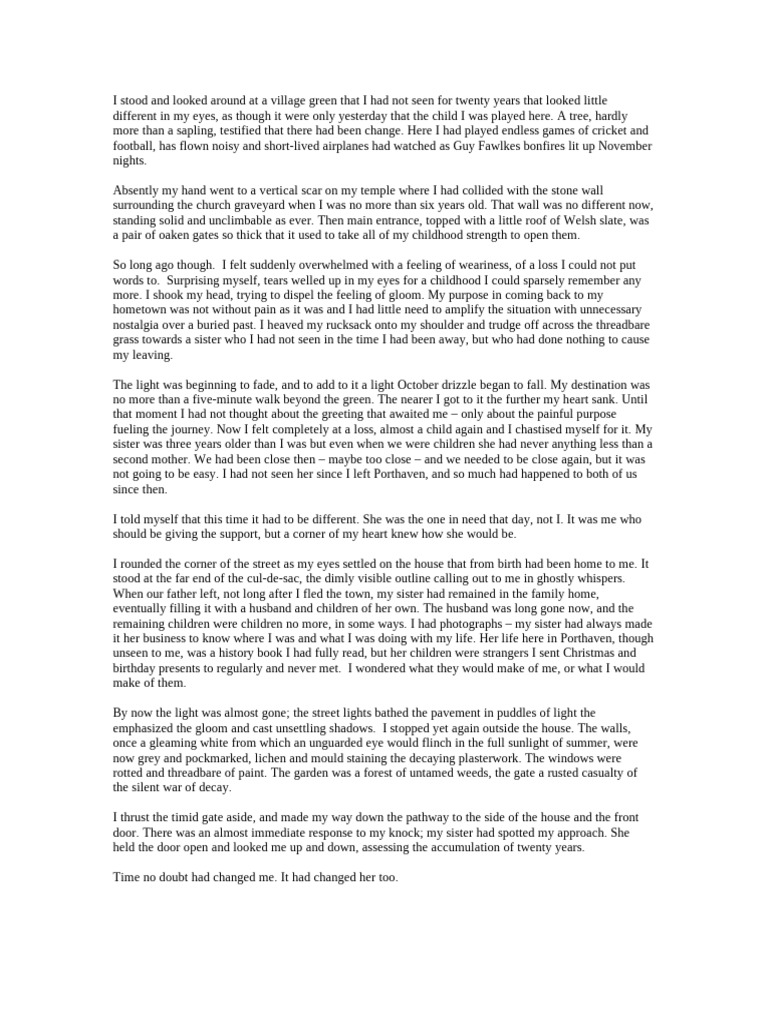 I stood and looked around at a village green that I had not seen for twenty years that looked little different in my eyes, as though it were only yesterday that the child I was played here. A tree, hardly more than a sapling, testified that there had been change. Here I had played endless games of cricket and football, has flown noisy and short-lived airplanes had watched as Guy Fawlkes bonfires lit up November nights.

Absently my hand went to a vertical scar on my temple where I had collided with the stone wall surrounding the church graveyard when I was no more than six years old. That wall was no different now, standing solid and unclimbable as ever. Then main entrance, topped with a little roof of Welsh slate, was a pair of oaken gates so thick that it used to take all of my childhood strength to open them.

So long ago though. I felt suddenly overwhelmed with a feeling of weariness, of a loss I could not put words to. Surprising myself, tears welled up in my eyes for a childhood I could sparsely remember any more. I shook my head, trying to dispel the feeling of gloom. My purpose in coming back to my hometown was not without pain as it was and I had little need to amplify the situation with unnecessary nostalgia over a buried past. I heaved my rucksack onto my shoulder and trudge off across the threadbare grass towards a sister who I had not seen in the time I had been away, but who had done nothing to cause my leaving.

The light was beginning to fade, and to add to it a light October drizzle began to fall. My destination was no more than a five-minute walk beyond the green. The nearer I got to it the further my heart sank. Until that moment I had not thought about the greeting that awaited me – only about the painful purpose fueling the journey. Now I felt completely at a loss, almost a child again and I chastised myself for it. My sister was three years older than I was but even when we were children she had never anything less than a second mother. We had been close then – maybe too close – and we needed to be close again, but it was not going to be easy. I had not seen her since I left Porthaven, and so much had happened to both of us since then.

I told myself that this time it had to be different. She was the one in need that day, not I. It was me who should be giving the support, but a corner of my heart knew how she would be.

I rounded the corner of the street as my eyes settled on the house that from birth had been home to me. It stood at the far end of the cul-de-sac, the dimly visible outline calling out to me in ghostly whispers. When our father left, not long after I fled the town, my sister had remained in the family home, eventually filling it with a husband and children of her own. The husband was long gone now, and the remaining children were children no more, in some ways. I had photographs – my sister had always made it her business to know where I was and what I was doing with my life. Her life here in Porthaven, though unseen to me, was a history book I had fully read, but her children were strangers I sent Christmas and birthday presents to regularly and never met. I wondered what they would make of me, or what I would make of them.

By now the light was almost gone; the street lights bathed the pavement in puddles of light the emphasized the gloom and cast unsettling shadows. I stopped yet again outside the house. The walls, once a gleaming white from which an unguarded eye would flinch in the full sunlight of summer, were now grey and pockmarked, lichen and mould staining the decaying plasterwork. The windows were rotted and threadbare of paint. The garden was a forest of untamed weeds, the gate a rusted casualty of the silent war of decay.

I thrust the timid gate aside, and made my way down the pathway to the side of the house and the front door. There was an almost immediate response to my knock; my sister had spotted my approach. She held the door open and looked me up and down, assessing the accumulation of twenty years.

Time no doubt had changed me. It had changed her too.